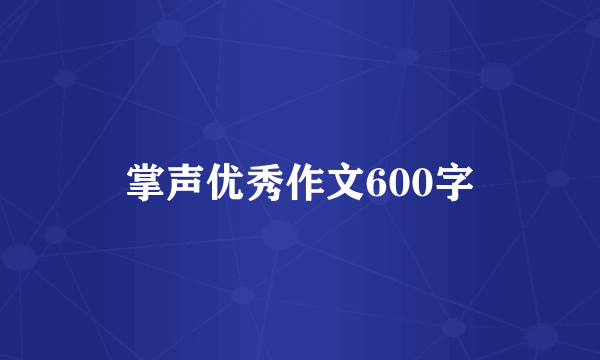 掌声优秀作文600字